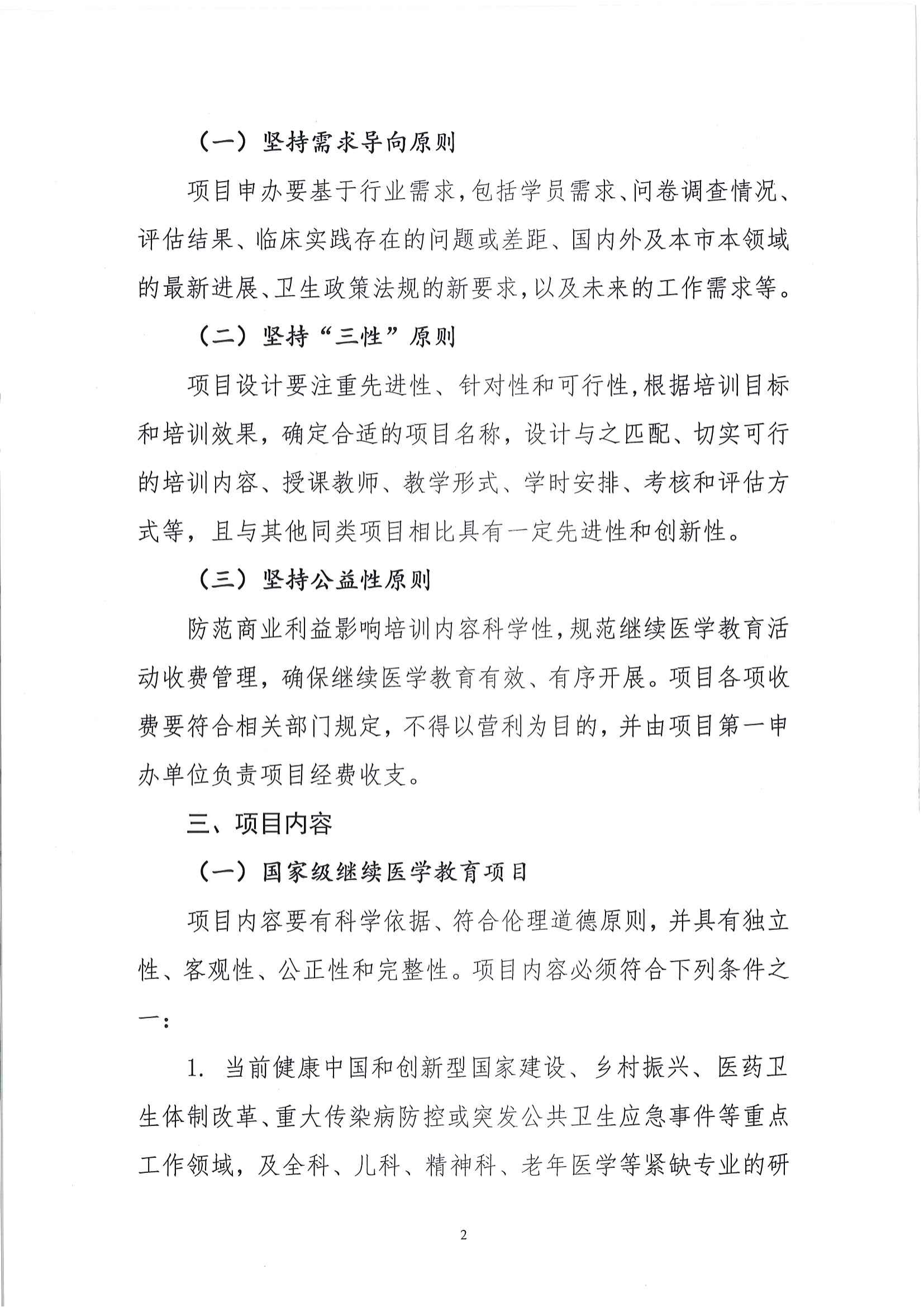 （一）坚持需求导向原则

项目申办要基于行业需求，包括学员需求、问卷调查情况、评估结果、临床实践存在的问题或差距、国内外及本市本领域的最新进展、卫生政策法规的新要求，以及未来的工作需求等。

（二）坚持“三性”原则

项目设计要注重先进性、针对性和可行性，根据培训目标和培训效果，确定合适的项目名称，设计与之匹配、切实可行的培训内容、授课教师、教学形式、学时安排、考核和评估方式等，且与其他同类项目相比具有一定先进性和创新性。

（三）坚持公益性原则

防范商业利益影响培训内容科学性，规范继续医学教育活动收费管理，确保继续医学教育有效、有序开展。项目各项收费要符合相关部门规定，不得以营利为目的，并由项目第一申办单位负责项目经费收支。

三、项目内容

（一）国家级继续医学教育项目

项目内容要有科学依据、符合伦理道德原则，并具有独立性、客观性、公正性和完整性。项目内容必须符合下列条件之一：

1. 当前健康中国和创新型国家建设、乡村振兴、医药卫生体制改革、重大传染病防控或突发公共卫生应急事件等重点工作领域，及全科、儿科、精神科、老年医学等紧缺专业的研

2